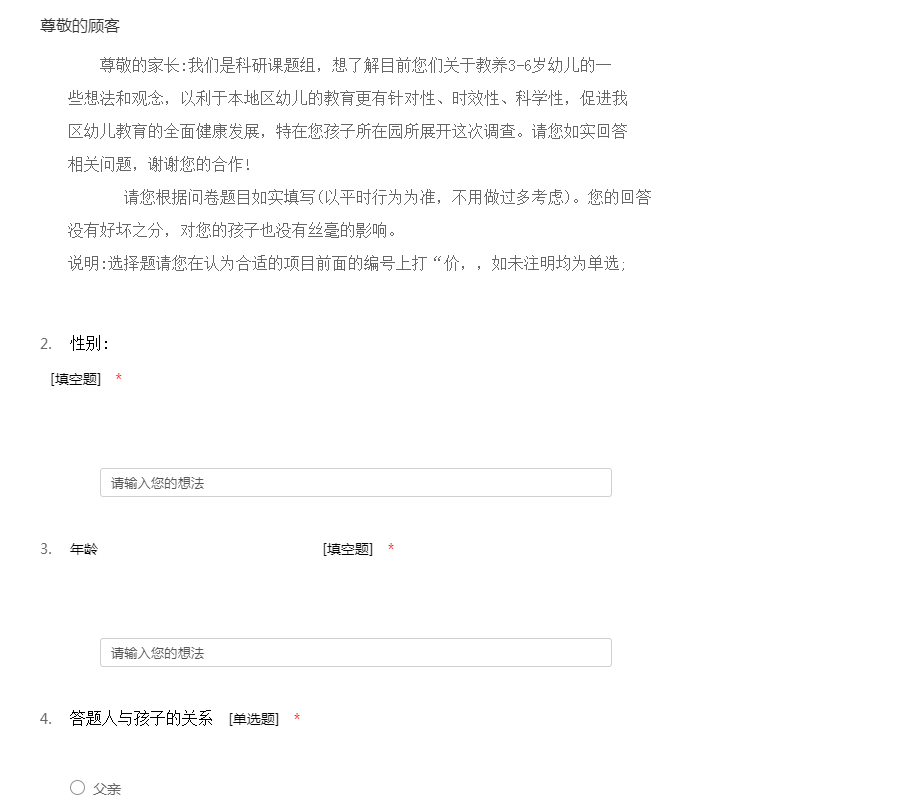 尊敬的顾客

尊敬的家长:我们是科研课题组，想了解目前您们关于教养3-6岁幼儿的一些想法和观念，以利于本地区幼儿的教育更有针对性、时效性、科学性，促进我区幼儿教育的全面健康发展，特在您孩子所在园所展开这次调查。请您如实回答相关问题，谢谢您的合作！

请您根据问卷题目如实填写(以平时行为为准，不用做过多考虑)。您的回答没有好坏之分，对您的孩子也没有丝毫的影响。

说明:选择题请您在认为合适的项目前面的编号上打“价，，如未注明均为单选;

2. 性别:
[填空题] *

请输入您的想法

3. 年龄 [填空题] *

请输入您的想法

4. 答题人与孩子的关系 [单选题] *

父亲